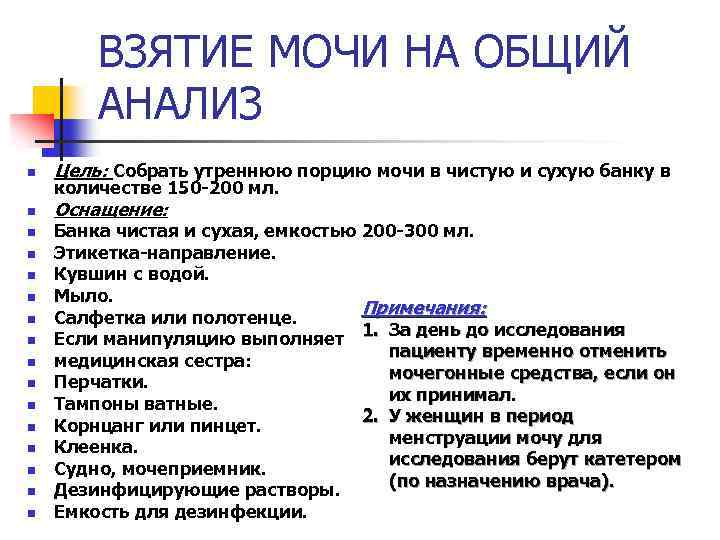 ВЗЯТИЕ МОЧИ НА ОБЩИЙ АНАЛИЗ

- Цель: Собрать утреннюю порцию мочи в чистую и сухую банку в количестве 150-200 мл.
- Оснащение:
- Банка чистая и сухая, емкостью 200-300 мл.
- Этикетка-направление.
- Кувшин с водой.
- Мыло.
- Салфетка или полотенце.
- Если манипуляцию выполняет
- медицинская сестра:
- Перчатки.
- Тампоны ватные.
- Корнцанг или пинцет.
- Клеенка.
- Судно, мочеприемник.
- Дезинфицирующие растворы.
- Емкость для дезинфекции.

Примечания:
1. За день до исследования пациенту временно отменить мочегонные средства, если он их принимал.
2. У женщин в период менструации мочу для исследования берут катетером (по назначению врача).